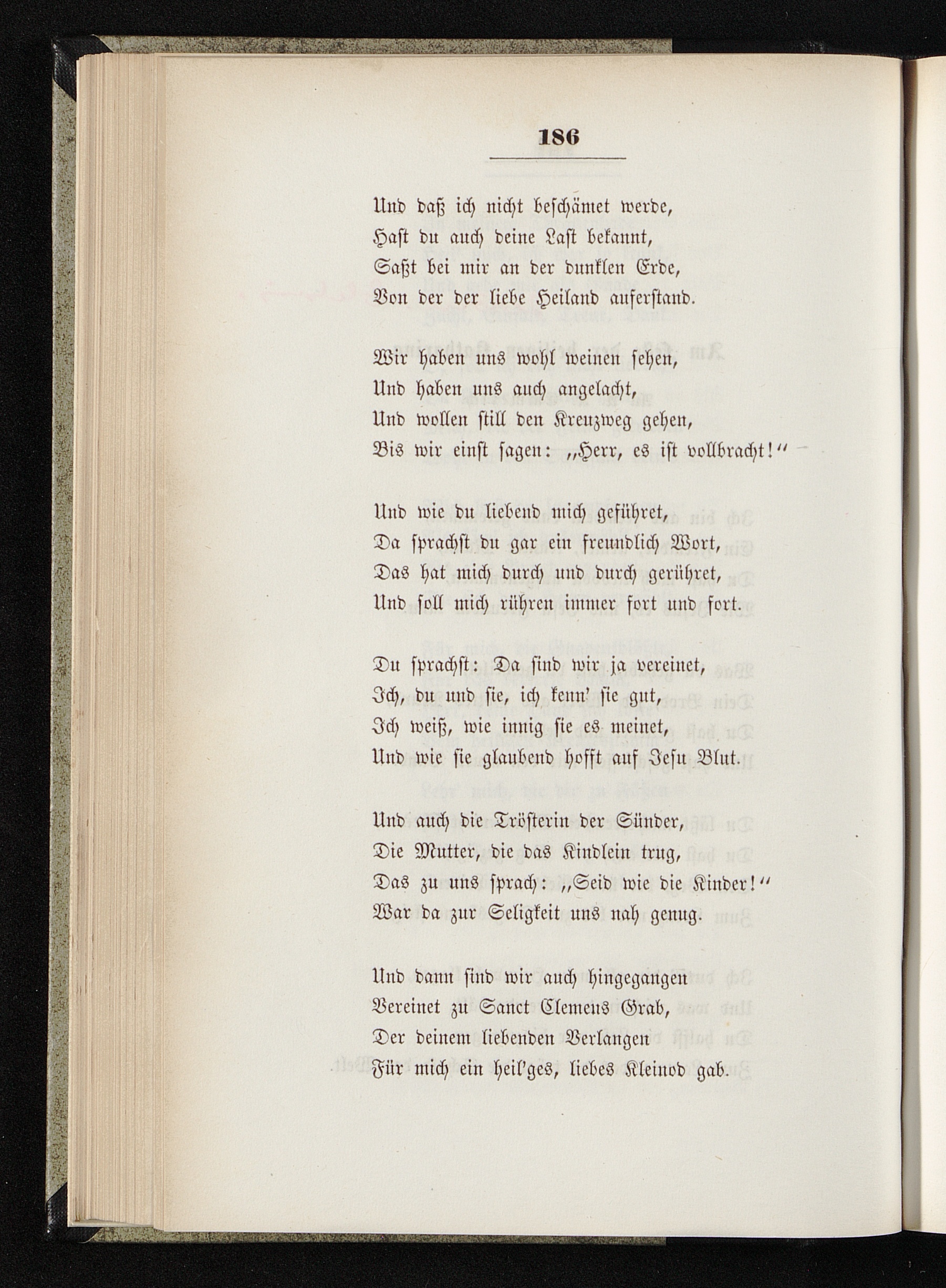 186

Und daß ich nicht beschämet werde,
Hast du auch deine Last bekannt,
Saßt bei mir an der dunklen Erde,
Von der der liebe Heiland auferstand.

Wir haben uns wohl weinen sehen,
Und haben uns auch angelacht,
Und wollen still den Kreuzweg gehen,
Bis wir einst sagen: „Herr, es ist vollbracht!“

Und wie du liebend mich geführet,
Da sprachst du gar ein freundlich Wort,
Das hat mich durch und durch gerühret,
Und soll mich rühren immer fort und fort.

Du sprachst: Da sind wir ja vereinet,
Ich, du und sie, ich kenn' sie gut,
Ich weiß, wie innig sie es meinet,
Und wie sie glaubend hofft auf Jesu Blut.

Und auch die Trösterin der Sünder,
Die Mutter, die das Kindlein trug,
Das zu uns sprach: „Seid wie die Kinder!“
War da zur Seligkeit uns nah genug.

Und dann sind wir auch hingegangen
Vereinet zu Sanct Clemens Grab,
Der deinem liebenden Verlangen
Für mich ein heil'ges, liebes Kleinod gab.